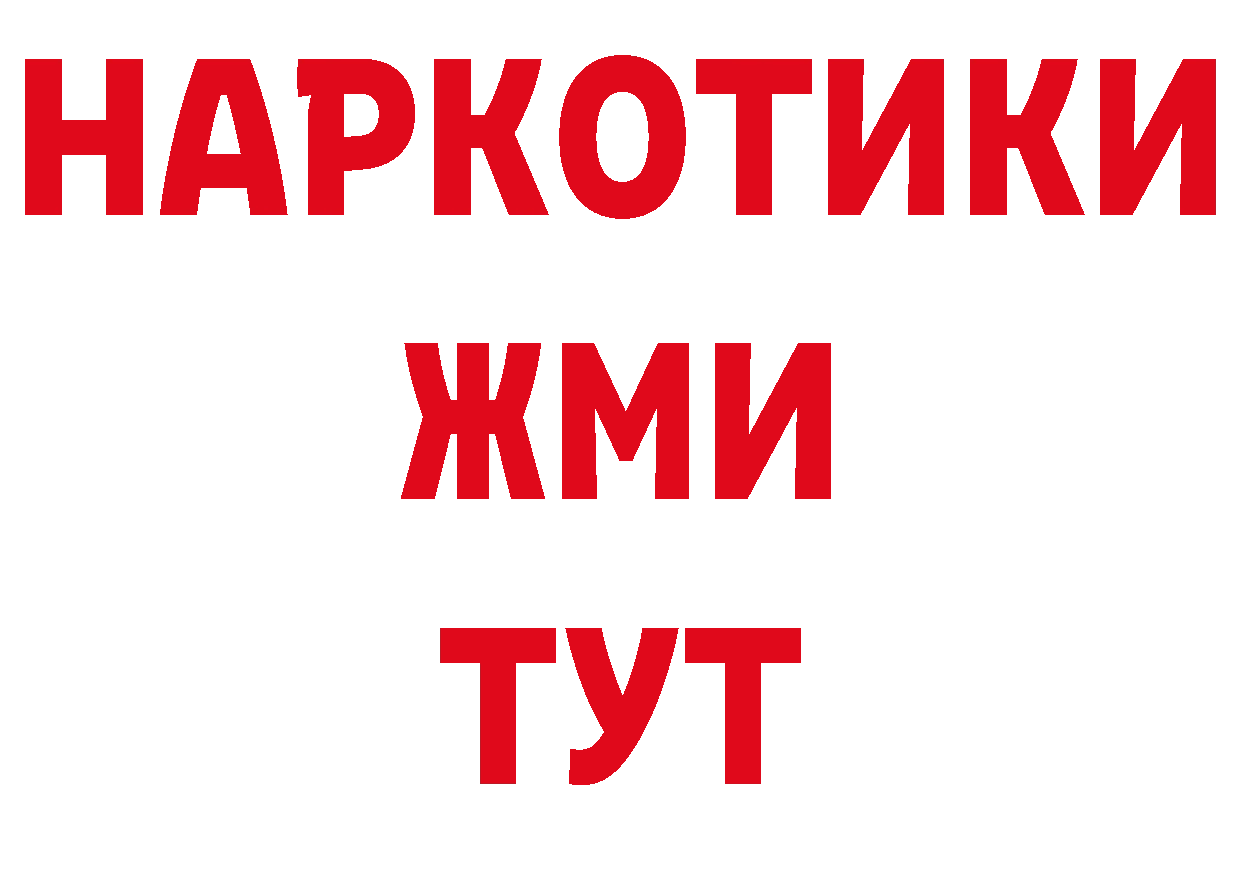 НАРКОТИКИ
ЖМИ
ТУТ